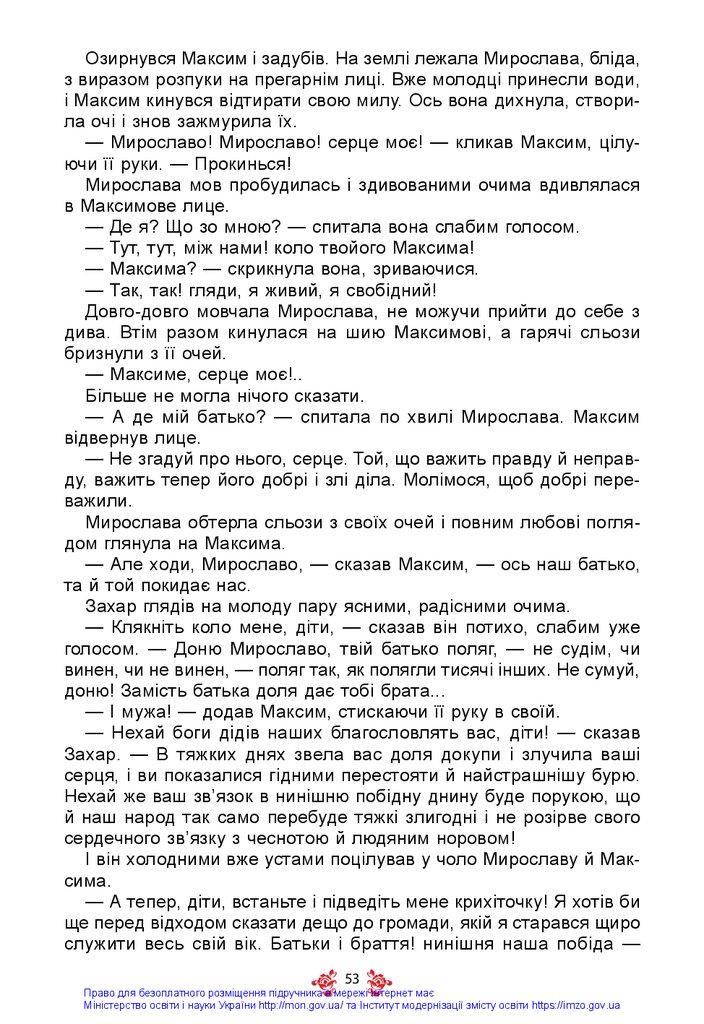 Озирнувся Максим і задубів. На землі лежала Мирослава, бліда, з виразом розпуки на прегарнім лиці. Вже молодці принесли води, і Максим кинувся відтирати свою милу. Ось вона дихнула, створила очі і знов зажмурила їх.

— Мирославо! Мирославо! серце моє! — кликав Максим, цілуючи її руки. — Прокинься!

Мирослава мов пробудилась і здивованими очима вдивлялася в Максимове лице.

— Де я? Що зо мною? — спитала вона слабим голосом.

— Тут, тут, між нами! коло твойого Максима!

— Максима? — скрикнула вона, зриваючися.

— Так, так! гляди, я живий, я свобідний!

Довго-довго мовчала Мирослава, не можучи прийти до себе з дива. Втім разом кинулася на шию Максимові, а гарячі сльози бризнули з її очей.

— Максиме, серце моє!..

Більше не могла нічого сказати.

— А де мій батько? — спитала по хвилі Мирослава. Максим відвернув лице.

— Не згадуй про нього, серце. Той, що важить правду й неправду, важить тепер його добрі і злі діла. Молімося, щоб добрі переважили.

Мирослава обтерла сльози з своїх очей і повним любові поглядом глянула на Максима.

— Але ходи, Мирославо, — сказав Максим, — ось наш батько, та й той покидає нас.

Захар глядів на молоду пару ясними, радісними очима.

— Клякніть коло мене, діти, — сказав він потихо, слабим уже голосом. — Доню Мирославо, твій батько поляг, — не судім, чи винен, чи не винен, — поляг так, як полягли тисячі інших. Не сумуй, доню! Замість батька доля дає тобі брата...

— І мужа! — додав Максим, стискаючи її руку в своїй.

— Нехай боги дідів наших благословлять вас, діти! — сказав Захар. — В тяжких днях звела вас доля докупи і злучила ваші серця, і ви показалися гідними перестояти й найстрашнішу бурю. Нехай же ваш зв'язок в нинішню побідну днину буде порукою, що й наш народ так само перебуде тяжкі злигодні і не розірве свого сердечного зв'язку з чеснотою й людяним норовом!

І він холодними вже устами поцілував у чоло Мирославу й Максима.

— А тепер, діти, встаньте і підведіть мене крихіточку! Я хотів би ще перед відходом сказати дещо до громади, якій я старався щиро служити весь свій вік. Батьки і браття! нинішня наша побіда —

53

Право для безоплатного розміщення підручника в мережі Інтернет має Міністерство освіти і науки України http://mon.gov.ua/ та Інститут модернізації змісту освіти https://imzo.gov.ua